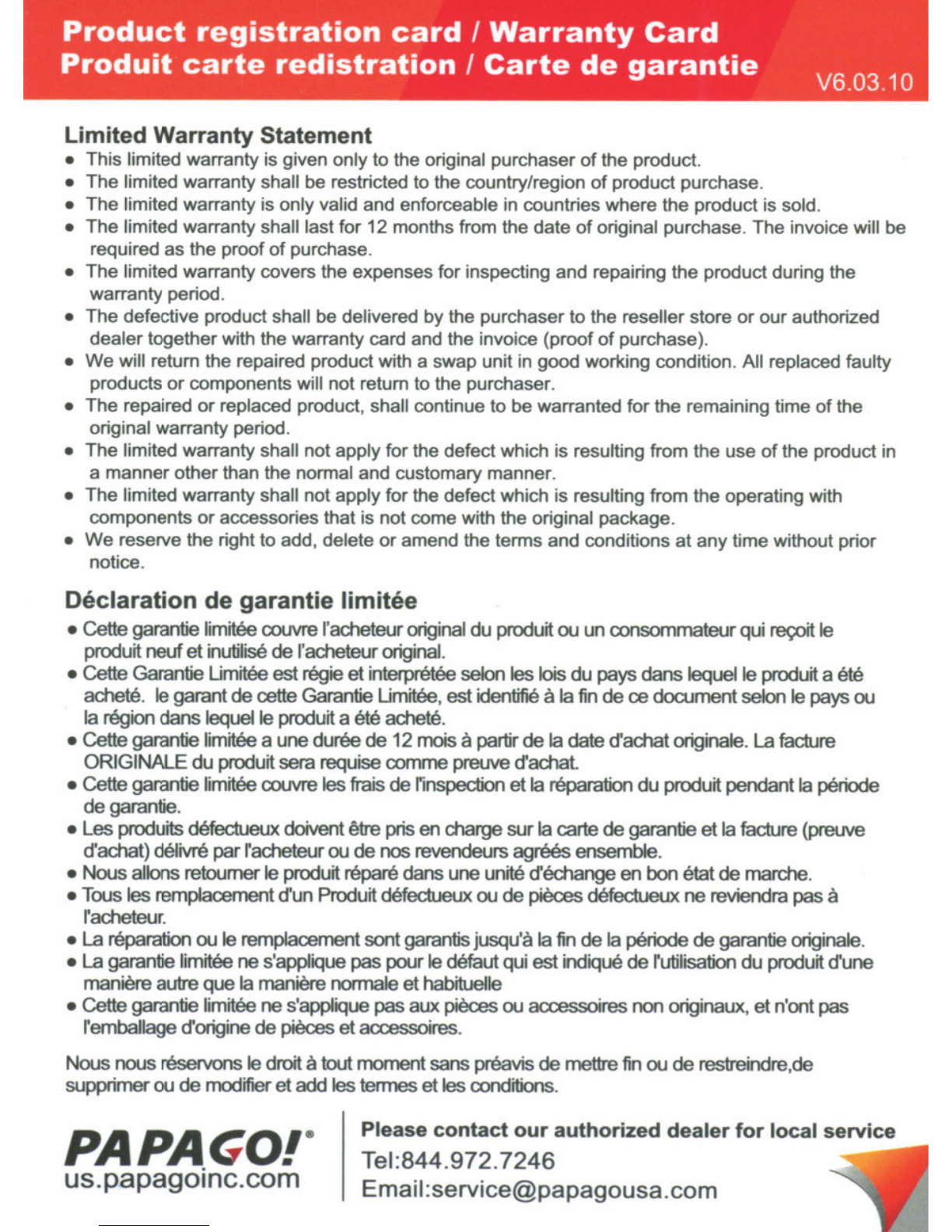 Product registration card / Warranty Card
Produit carte redistration / Carte de garantie

V6.03.10

Limited Warranty Statement

- This limited warranty is given only to the original purchaser of the product.
- The limited warranty shall be restricted to the country/region of product purchase.
- The limited warranty is only valid and enforceable in countries where the product is sold.
- The limited warranty shall last for 12 months from the date of original purchase. The invoice will be required as the proof of purchase.
- The limited warranty covers the expenses for inspecting and repairing the product during the warranty period.
- The defective product shall be delivered by the purchaser to the reseller store or our authorized dealer together with the warranty card and the invoice (proof of purchase).
- We will return the repaired product with a swap unit in good working condition. All replaced faulty products or components will not return to the purchaser.
- The repaired or replaced product, shall continue to be warranted for the remaining time of the original warranty period.
- The limited warranty shall not apply for the defect which is resulting from the use of the product in a manner other than the normal and customary manner.
- The limited warranty shall not apply for the defect which is resulting from the operating with components or accessories that is not come with the original package.
- We reserve the right to add, delete or amend the terms and conditions at any time without prior notice.

Déclaration de garantie limitée

- Cette garantie limitée couvre l'acheteur original du produit ou un consommateur qui reçoit le produit neuf et inutilisé de l'acheteur original.
- Cette Garantie Limitée est régie et interprétée selon les lois du pays dans lequel le produit a été acheté. le garant de cette Garantie Limitée, est identifié à la fin de ce document selon le pays ou la région dans lequel le produit a été acheté.
- Cette garantie limitée a une durée de 12 mois à partir de la date d'achat originale. La facture ORIGINALE du produit sera requise comme preuve d'achat.
- Cette garantie limitée couvre les frais de l'inspection et la réparation du produit pendant la période de garantie.
- Les produits défectueux doivent être pris en charge sur la carte de garantie et la facture (preuve d'achat) délivré par l'acheteur ou de nos revendeurs agréés ensemble.
- Nous allons retourner le produit réparé dans une unité d'échange en bon état de marche.
- Tous les remplacement d'un Produit défectueux ou de pièces défectueux ne reviendra pas à l'acheteur.
- La réparation ou le remplacement sont garantis jusqu'à la fin de la période de garantie originale.
- La garantie limitée ne s'applique pas pour le défaut qui est indiqué de l'utilisation du produit d'une manière autre que la manière normale et habituelle
- Cette garantie limitée ne s'applique pas aux pièces ou accessoires non originaux, et n'ont pas l'emballage d'origine de pièces et accessoires.

Nous nous réservons le droit à tout moment sans préavis de mettre fin ou de restreindre,de supprimer ou de modifier et add les termes et les conditions.

PAPAGO!®
us.papagoinc.com

Please contact our authorized dealer for local service
Tel:844.972.7246
Email:service@papagousa.com